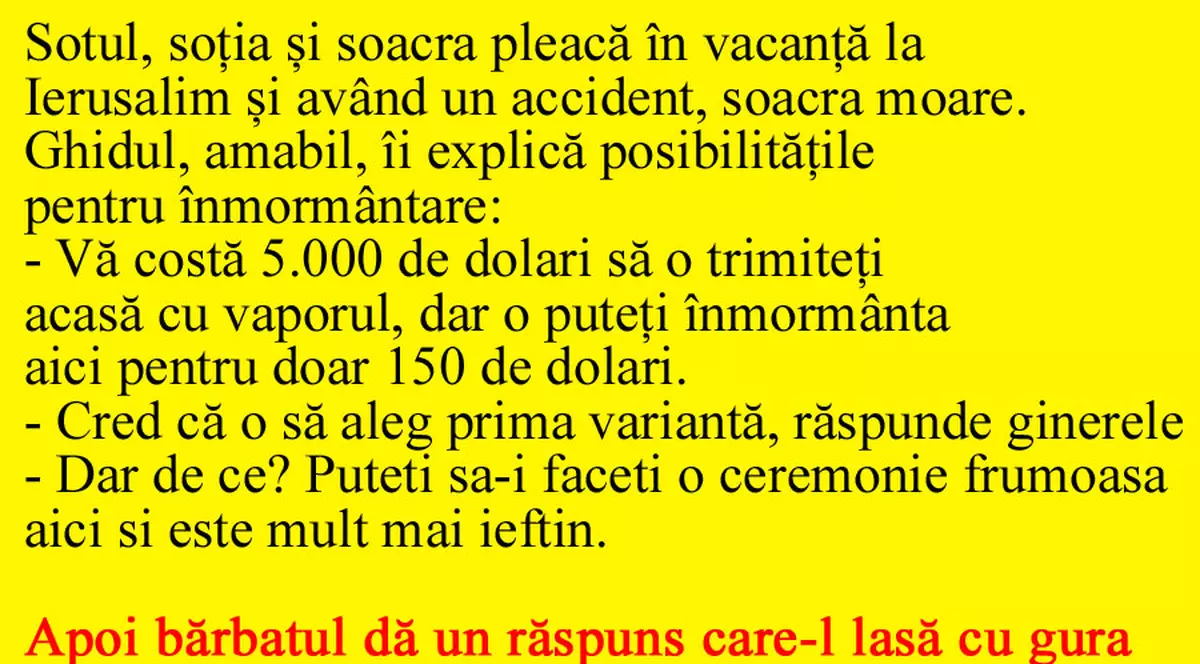 Sotul, soția și soacra pleacă în vacanță la Ierusalim și având un accident, soacra moare. Ghidul, amabil, îi explică posibilitățile pentru înmormântare:
- Vă costă 5.000 de dolari să o trimiteți acasă cu vaporul, dar o puteți înmormânta aici pentru doar 150 de dolari.
- Cred că o să aleg prima variantă, răspunde ginerele
- Dar de ce? Puteti sa-i faceti o ceremonie frumoasa aici si este mult mai ieftin.

Apoi bărbatul dă un răspuns care-l lasă cu gura